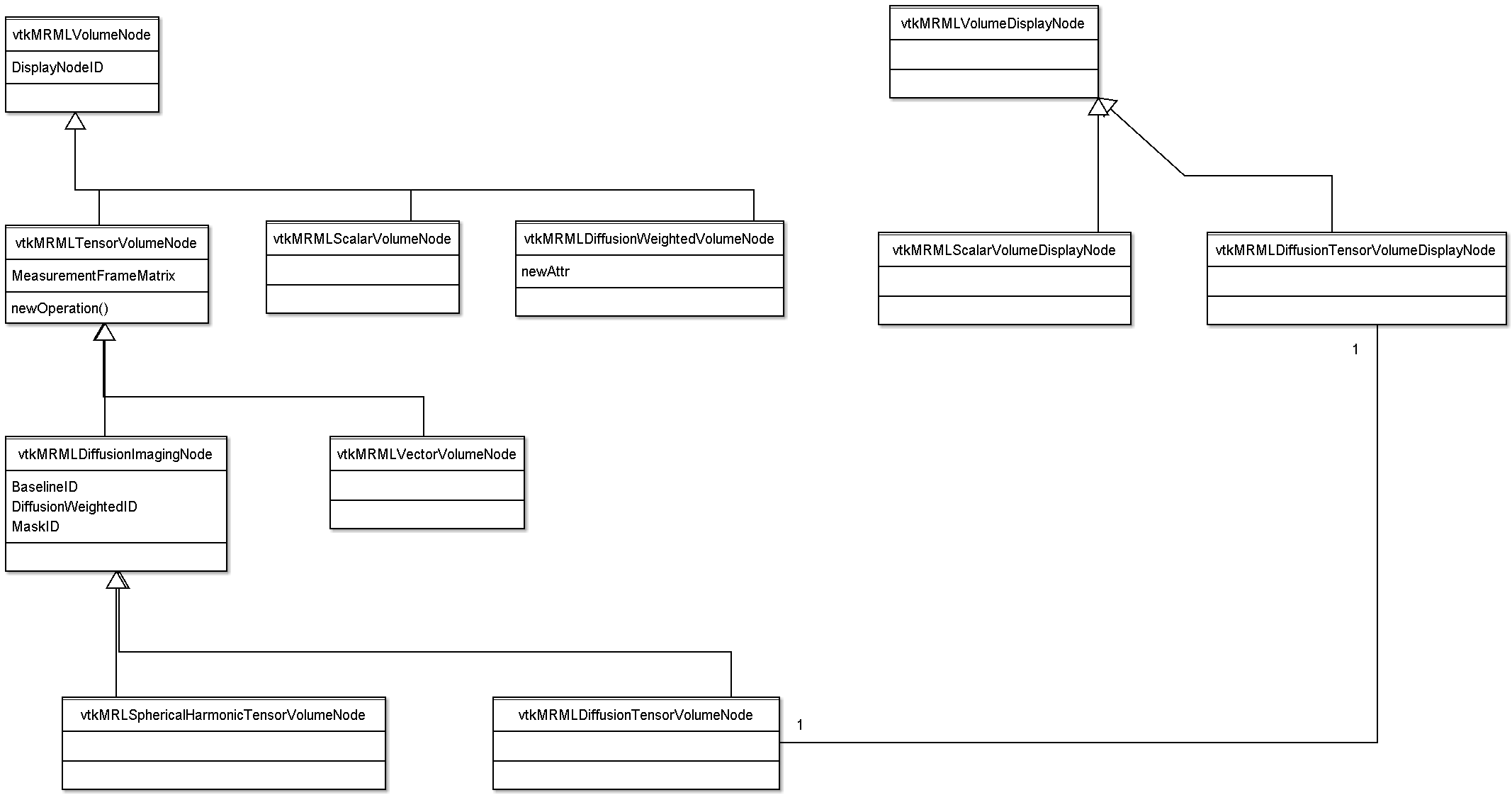 vtkMRMLVolumeNode

DisplayNodeID

vtkMRMLVolumeDisplayNode

vtkMRMLTensorVolumeNode

MeasurementFrameMatrix

newOperation()

vtkMRMLScalarVolumeNode

vtkMRMLDiffusionWeightedVolumeNode

newAttr

vtkMRMLScalarVolumeDisplayNode

vtkMRMLDiffusionTensorVolumeDisplayNode

1

vtkMRMLDiffusionImagingNode

BaselineID
DiffusionWeightedID
MaskID

vtkMRMLVectorVolumeNode

vtkMRLSphericalHarmonicTensorVolumeNode

vtkMRMLDiffusionTensorVolumeNode

1